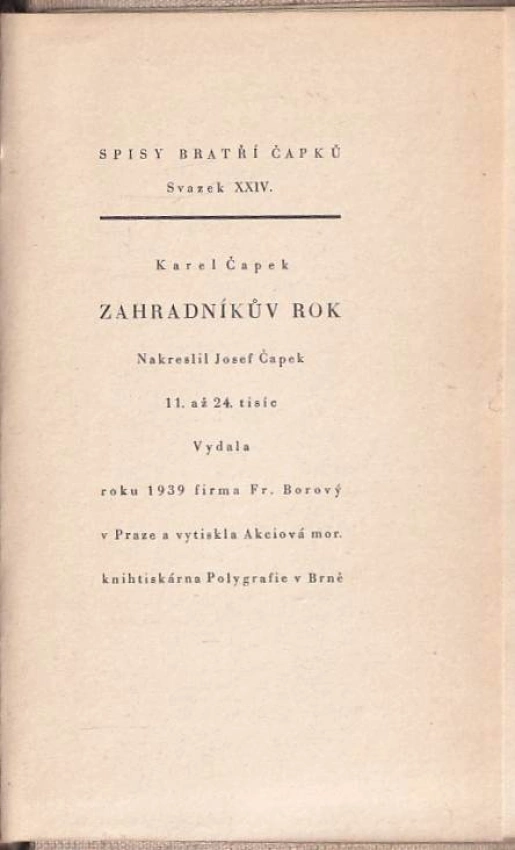 SPISY BRATŘÍ ČAPKŮ
Svazek XXIV.

Karel Čapek

ZAHRADNÍKŮV ROK

Nakreslil Josef Čapek

11. až 24. tisíc

Vydala

roku 1939 firma Fr. Borový

v Praze a vytiskla Akciová mor.

knihtiskárna Polygrafie v Brně